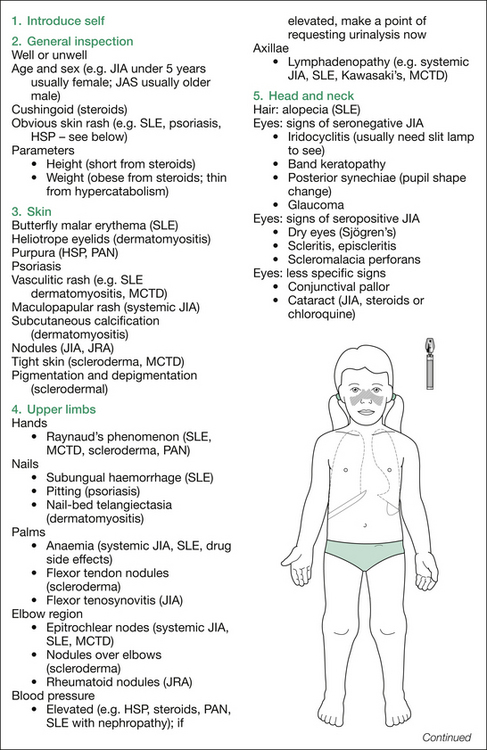 1. Introduce self

2. General inspection
Well or unwell
Age and sex (e.g. JIA under 5 years usually female; JAS usually older male)
Cushingoid (steroids)
Obvious skin rash (e.g. SLE, psoriasis, HSP – see below)
Parameters
• Height (short from steroids)
• Weight (obese from steroids; thin from hypercatabolism)

3. Skin
Butterfly malar erythema (SLE)
Heliotrope eyelids (dermatomyositis)
Purpura (HSP, PAN)
Psoriasis
Vasculitic rash (e.g. SLE dermatomyositis, MCTD)
Maculopapular rash (systemic JIA)
Subcutaneous calcification (dermatomyositis)
Nodules (JIA, JRA)
Tight skin (scleroderma, MCTD)
Pigmentation and depigmentation (sclerodermal)

4. Upper limbs
Hands
• Raynaud's phenomenon (SLE, MCTD, scleroderma, PAN)
Nails
• Subungual haemorrhage (SLE)
• Pitting (psoriasis)
• Nail-bed telangiectasia (dermatomyositis)
Palms
• Anaemia (systemic JIA, SLE, drug side effects)
• Flexor tendon nodules (scleroderma)
• Flexor tenosynovitis (JIA)
Elbow region
• Epitrochlear nodes (systemic JIA, SLE, MCTD)
• Nodules over elbows (scleroderma)
• Rheumatoid nodules (JRA)
Blood pressure
• Elevated (e.g. HSP, steroids, PAN, SLE with nephropathy); if elevated, make a point of requesting urinalysis now
Axillae
• Lymphadenopathy (e.g. systemic JIA, SLE, Kawasaki's, MCTD)

5. Head and neck
Hair: alopecia (SLE)
Eyes: signs of seronegative JIA
• Iridocyclitis (usually need slit lamp to see)
• Band keratopathy
• Posterior synechiae (pupil shape change)
• Glaucoma
Eyes: signs of seropositive JIA
• Dry eyes (Sjögren's)
• Scleritis, episcleritis
• Scleromalacia perforans
Eyes: less specific signs
• Conjunctival pallor
• Cataract (JIA, steroids or chloroquine)

Continued